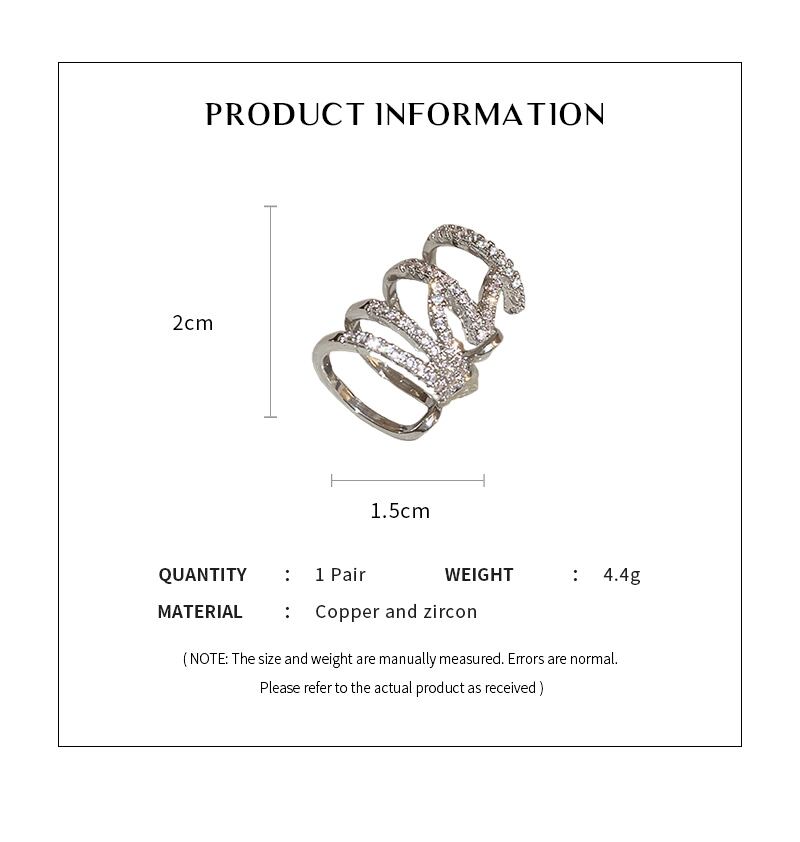 PRODUCT INFORMATION

2cm

1.5cm

QUANTITY : 1 Pair WEIGHT : 4.4g

MATERIAL : Copper and zircon

( NOTE: The size and weight are manually measured. Errors are normal. Please refer to the actual product as received )